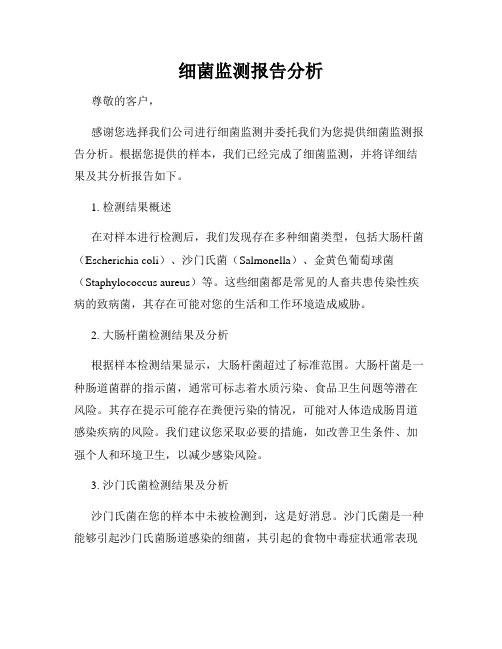 细菌监测报告分析

尊敬的客户，

感谢您选择我们公司进行细菌监测并委托我们为您提供细菌监测报告分析。根据您提供的样本，我们已经完成了细菌监测，并将详细结果及其分析报告如下。

1. 检测结果概述

在对样本进行检测后，我们发现存在多种细菌类型，包括大肠杆菌（Escherichia coli）、沙门氏菌（Salmonella）、金黄色葡萄球菌（Staphylococcus aureus）等。这些细菌都是常见的人畜共患传染性疾病的致病菌，其存在可能对您的生活和工作环境造成威胁。

2. 大肠杆菌检测结果及分析

根据样本检测结果显示，大肠杆菌超过了标准范围。大肠杆菌是一种肠道菌群的指示菌，通常可标志着水质污染、食品卫生问题等潜在风险。其存在提示可能存在粪便污染的情况，可能对人体造成肠胃道感染疾病的风险。我们建议您采取必要的措施，如改善卫生条件、加强个人和环境卫生，以减少感染风险。

3. 沙门氏菌检测结果及分析

沙门氏菌在您的样本中未被检测到，这是好消息。沙门氏菌是一种能够引起沙门氏菌肠道感染的细菌，其引起的食物中毒症状通常表现